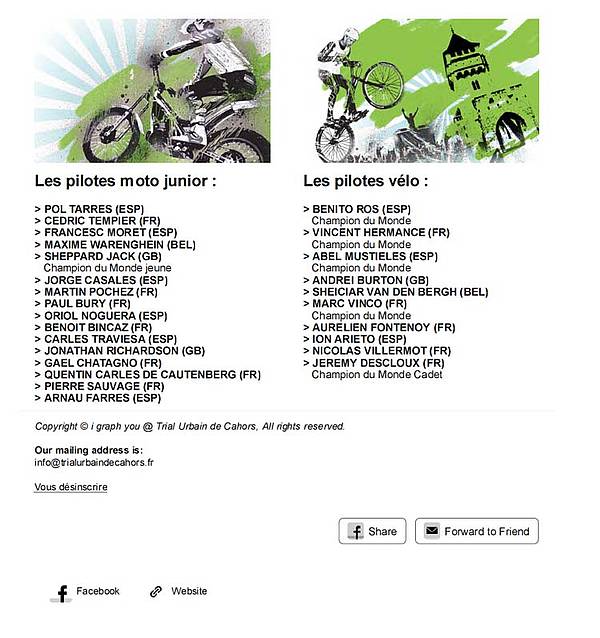 Les pilotes moto junior :

> POL TARRES (ESP)
> CEDRIC TEMPIER (FR)
> FRANCESC MORET (ESP)
> MAXIME WARENGHEIN (BEL)
> SHEPPARD JACK (GB)
Champion du Monde jeune
> JORGE CASALES (ESP)
> MARTIN POCHEZ (FR)
> PAUL BURY (FR)
> ORIOL NOGUERA (ESP)
> BENOIT BINCAZ (FR)
> CARLES TRAVIESA (ESP)
> JONATHAN RICHARDSON (GB)
> GAEL CHATAGNO (FR)
> QUENTIN CARLES DE CAUTENBERG (FR)
> PIERRE SAUVAGE (FR)
> ARNAU FARRES (ESP)

Les pilotes vélo :

> BENITO ROS (ESP)
Champion du Monde
> VINCENT HERMANCE (FR)
Champion du Monde
> ABEL MUSTIELES (ESP)
Champion du Monde
> ANDREI BURTON (GB)
> SHEICIAR VAN DEN BERGH (BEL)
> MARC VINCO (FR)
Champion du Monde
> AURELIEN FONTENOY (FR)
> ION ARIETO (ESP)
> NICOLAS VILLERMOT (FR)
> JEREMY DESCLOUX (FR)
Champion du Monde Cadet

Copyright © i graph you @ Trial Urbain de Cahors, All rights reserved.

Our mailing address is:
info@trialurbaindecahors.fr

Vous désinscrire

Share
Forward to Friend

Facebook
Website